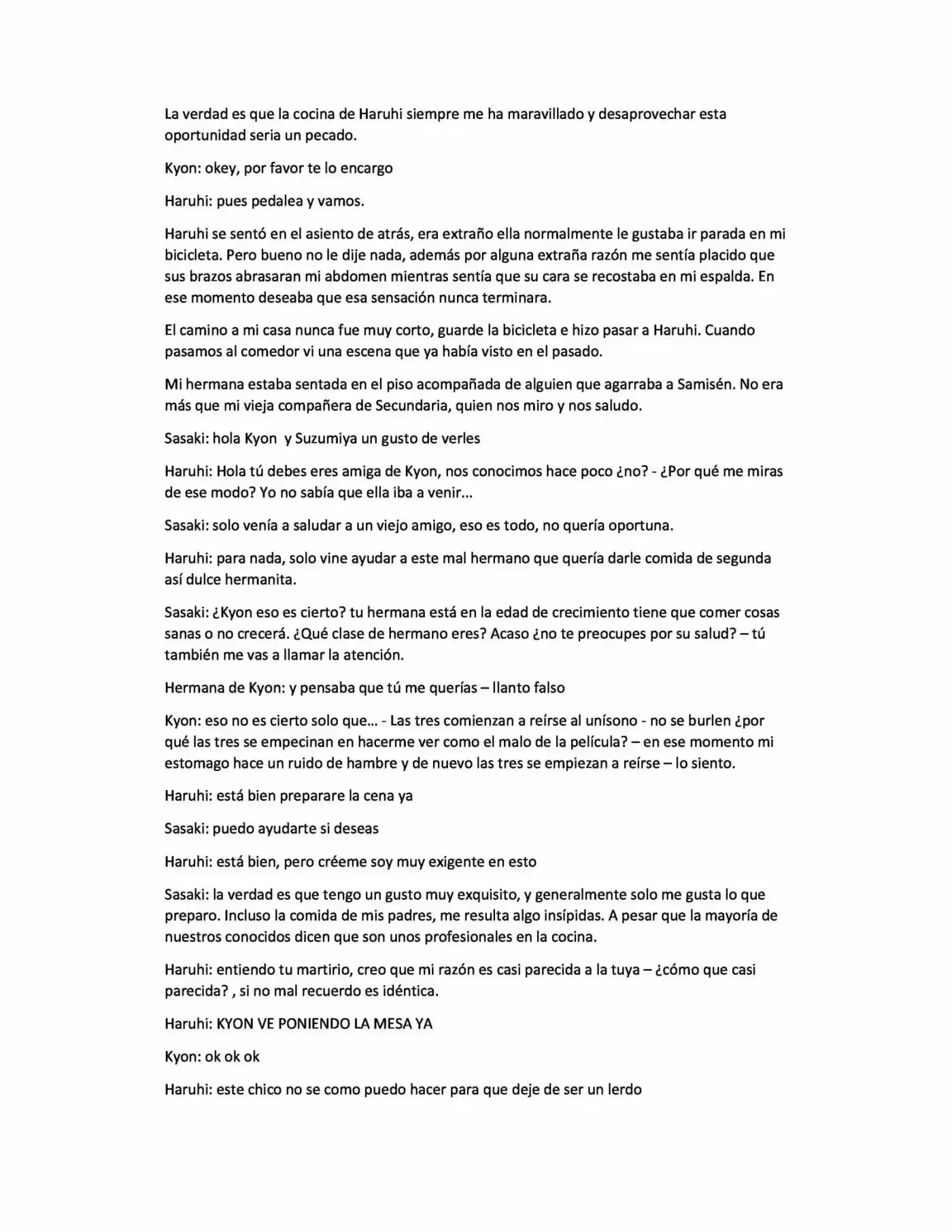 La verdad es que la cocina de Haruhi siempre me ha maravillado y desaprovechar esta oportunidad seria un pecado.

Kyon: okey, por favor te lo encargo

Haruhi: pues pedalea y vamos.

Haruhi se sentó en el asiento de atrás, era extraño ella normalmente le gustaba ir parada en mi bicicleta. Pero bueno no le dije nada, además por alguna extraña razón me sentía placido que sus brazos abrasaran mi abdomen mientras sentía que su cara se recostaba en mi espalda. En ese momento deseaba que esa sensación nunca terminara.

El camino a mi casa nunca fue muy corto, guarde la bicicleta e hizo pasar a Haruhi. Cuando pasamos al comedor vi una escena que ya había visto en el pasado.

Mi hermana estaba sentada en el piso acompañada de alguien que agarraba a Samisén. No era más que mi vieja compañera de Secundaria, quien nos miro y nos saludo.

Sasaki: hola Kyon y Suzumiya un gusto de verles

Haruhi: Hola tú debes eres amiga de Kyon, nos conocimos hace poco ¿no? - ¿Por qué me miras de ese modo? Yo no sabía que ella iba a venir...

Sasaki: solo venía a saludar a un viejo amigo, eso es todo, no quería oportuna.

Haruhi: para nada, solo vine ayudar a este mal hermano que quería darle comida de segunda así dulce hermanita.

Sasaki: ¿Kyon eso es cierto? tu hermana está en la edad de crecimiento tiene que comer cosas sanas o no crecerá. ¿Qué clase de hermano eres? Acaso ¿no te preocupes por su salud? – tú también me vas a llamar la atención.

Hermana de Kyon: y pensaba que tú me querías – llanto falso

Kyon: eso no es cierto solo que... - Las tres comienzan a reírse al unísono - no se burlen ¿por qué las tres se empecinan en hacerme ver como el malo de la película? – en ese momento mi estomago hace un ruido de hambre y de nuevo las tres se empiezan a reírse – lo siento.

Haruhi: está bien preparare la cena ya

Sasaki: puedo ayudarte si deseas

Haruhi: está bien, pero créeme soy muy exigente en esto

Sasaki: la verdad es que tengo un gusto muy exquisito, y generalmente solo me gusta lo que preparo. Incluso la comida de mis padres, me resulta algo insípidas. A pesar que la mayoría de nuestros conocidos dicen que son unos profesionales en la cocina.

Haruhi: entiendo tu martirio, creo que mi razón es casi parecida a la tuya – ¿cómo que casi parecida? , si no mal recuerdo es idéntica.

Haruhi: KYON VE PONIENDO LA MESA YA

Kyon: ok ok ok

Haruhi: este chico no se como puedo hacer para que deje de ser un lerdo